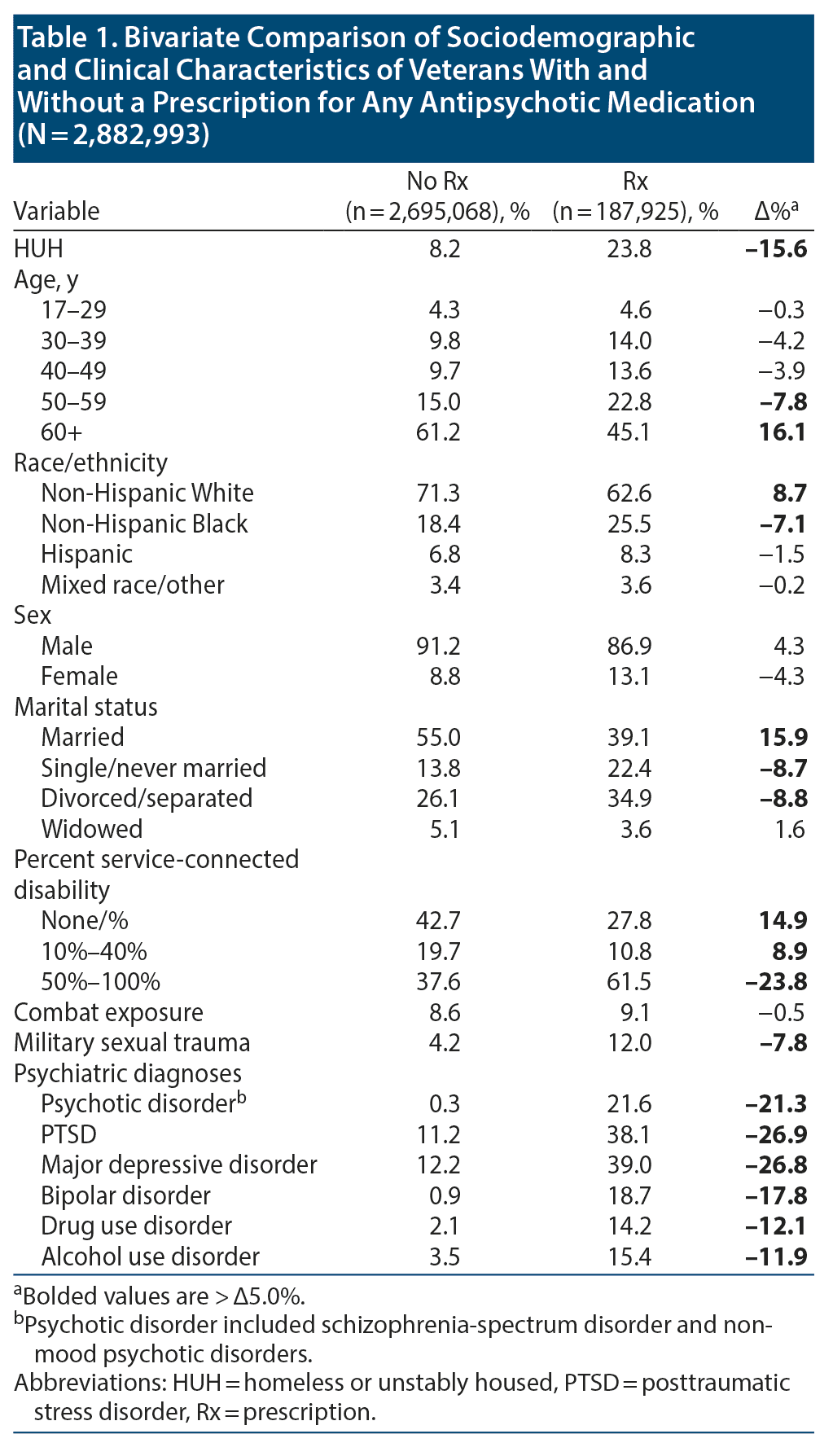 Table 1. Bivariate Comparison of Sociodemographic and Clinical Characteristics of Veterans With and Without a Prescription for Any Antipsychotic Medication (N = 2,882,993)

| Variable | No Rx (n = 2,695,068), % | Rx (n = 187,925), % | Δ%$^a$ |
|---|---|---|---|
| HUH | 8.2 | 23.8 | **–15.6** |
| Age, y | | | |
| 17–29 | 4.3 | 4.6 | –0.3 |
| 30–39 | 9.8 | 14.0 | –4.2 |
| 40–49 | 9.7 | 13.6 | –3.9 |
| 50–59 | 15.0 | 22.8 | **–7.8** |
| 60+ | 61.2 | 45.1 | **16.1** |
| Race/ethnicity | | | |
| Non-Hispanic White | 71.3 | 62.6 | **8.7** |
| Non-Hispanic Black | 18.4 | 25.5 | **–7.1** |
| Hispanic | 6.8 | 8.3 | –1.5 |
| Mixed race/other | 3.4 | 3.6 | –0.2 |
| Sex | | | |
| Male | 91.2 | 86.9 | 4.3 |
| Female | 8.8 | 13.1 | –4.3 |
| Marital status | | | |
| Married | 55.0 | 39.1 | **15.9** |
| Single/never married | 13.8 | 22.4 | **–8.7** |
| Divorced/separated | 26.1 | 34.9 | **–8.8** |
| Widowed | 5.1 | 3.6 | 1.6 |
| Percent service-connected disability | | | |
| None/% | 42.7 | 27.8 | **14.9** |
| 10%–40% | 19.7 | 10.8 | **8.9** |
| 50%–100% | 37.6 | 61.5 | **–23.8** |
| Combat exposure | 8.6 | 9.1 | –0.5 |
| Military sexual trauma | 4.2 | 12.0 | **–7.8** |
| Psychiatric diagnoses | | | |
| Psychotic disorder$^b$ | 0.3 | 21.6 | **–21.3** |
| PTSD | 11.2 | 38.1 | **–26.9** |
| Major depressive disorder | 12.2 | 39.0 | **–26.8** |
| Bipolar disorder | 0.9 | 18.7 | **–17.8** |
| Drug use disorder | 2.1 | 14.2 | **–12.1** |
| Alcohol use disorder | 3.5 | 15.4 | **–11.9** |

$^a$Bolded values are > Δ5.0%.
$^b$Psychotic disorder included schizophrenia-spectrum disorder and non-mood psychotic disorders.
Abbreviations: HUH = homeless or unstably housed, PTSD = posttraumatic stress disorder, Rx = prescription.